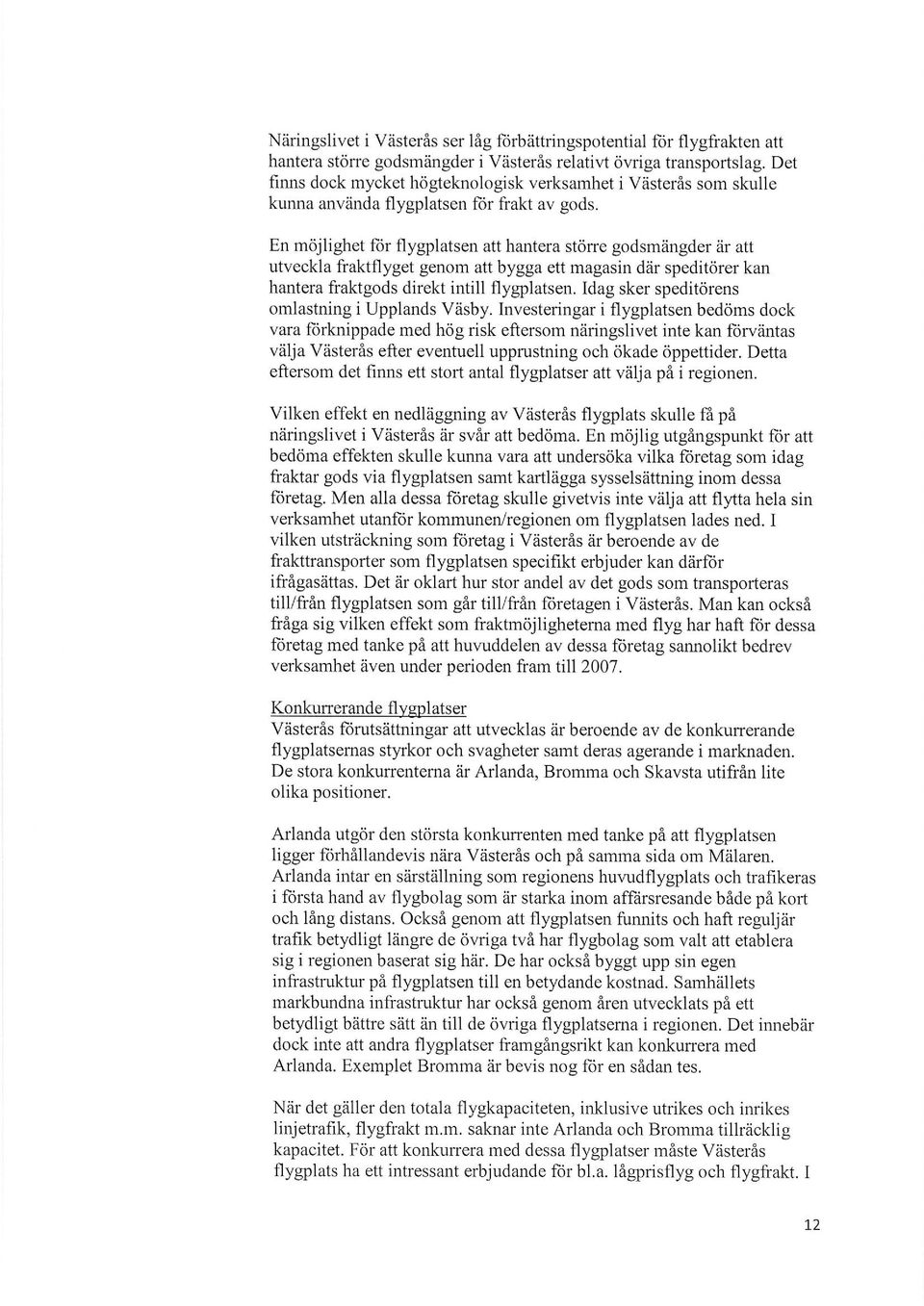 Näringslivet i Västerås ser låg förbättringspotential för flygfrakten att hantera större godsmängder i Västerås relativt övriga transportslag. Det finns dock mycket högteknologisk verksamhet i Västerås som skulle kunna använda flygplatsen för frakt av gods.

En möjlighet för flygplatsen att hantera större godsmängder är att utveckla fraktflyget genom att bygga ett magasin där speditörer kan hantera fraktgods direkt intill flygplatsen. Idag sker speditörens omlastning i Upplands Väsby. Investeringar i flygplatsen bedöms dock vara förknippade med hög risk eftersom näringslivet inte kan förväntas välja Västerås efter eventuell upprustning och ökade öppettider. Detta eftersom det finns ett stort antal flygplatser att välja på i regionen.

Vilken effekt en nedläggning av Västerås flygplats skulle få på näringslivet i Västerås är svår att bedöma. En möjlig utgångspunkt för att bedöma effekten skulle kunna vara att undersöka vilka företag som idag fraktar gods via flygplatsen samt kartlägga sysselsättning inom dessa företag. Men alla dessa företag skulle givetvis inte välja att flytta hela sin verksamhet utanför kommunen/regionen om flygplatsen lades ned. I vilken utsträckning som företag i Västerås är beroende av de frakttransporter som flygplatsen specifikt erbjuder kan därför ifrågasättas. Det är oklart hur stor andel av det gods som transporteras till/från flygplatsen som går till/från företagen i Västerås. Man kan också fråga sig vilken effekt som fraktmöjligheterna med flyg har haft för dessa företag med tanke på att huvuddelen av dessa företag sannolikt bedrev verksamhet även under perioden fram till 2007.

Konkurrerande flygplatser
Västerås förutsättningar att utvecklas är beroende av de konkurrerande flygplatsernas styrkor och svagheter samt deras agerande i marknaden. De stora konkurrenterna är Arlanda, Bromma och Skavsta utifrån lite olika positioner.

Arlanda utgör den största konkurrenten med tanke på att flygplatsen ligger förhållandevis nära Västerås och på samma sida om Mälaren. Arlanda intar en särställning som regionens huvudflygplats och trafikeras i första hand av flygbolag som är starka inom affärsresande både på kort och lång distans. Också genom att flygplatsen funnits och haft reguljär trafik betydligt längre de övriga två har flygbolag som valt att etablera sig i regionen baserat sig här. De har också byggt upp sin egen infrastruktur på flygplatsen till en betydande kostnad. Samhällets markbundna infrastruktur har också genom åren utvecklats på ett betydligt bättre sätt än till de övriga flygplatserna i regionen. Det innebär dock inte att andra flygplatser framgångsrikt kan konkurrera med Arlanda. Exemplet Bromma är bevis nog för en sådan tes.

När det gäller den totala flygkapaciteten, inklusive utrikes och inrikes linjetrafik, flygfrakt m.m. saknar inte Arlanda och Bromma tillräcklig kapacitet. För att konkurrera med dessa flygplatser måste Västerås flygplats ha ett intressant erbjudande för bl.a. lågprisflyg och flygfrakt. I

12